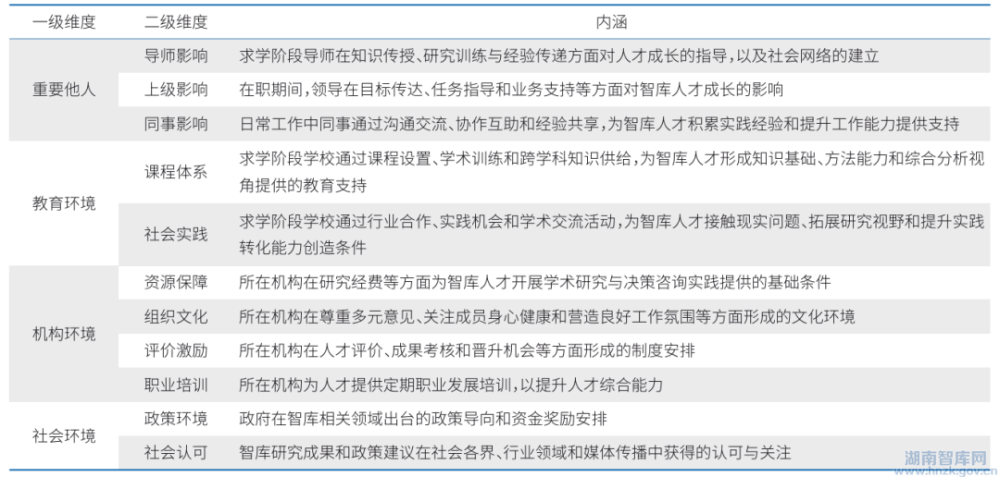 | 一级维度 | 二级维度 | 内涵 |
|---|---|---|
| 重要他人 | 导师影响 | 求学阶段导师在知识传授、研究训练与经验传递方面对人才成长的指导，以及社会网络的建立 |
| | 上级影响 | 在职期间，领导在目标传达、任务指导和业务支持等方面对智库人才成长的影响 |
| | 同事影响 | 日常工作中同事通过沟通交流、协作互助和经验共享，为智库人才积累实践经验和提升工作能力提供支持 |
| 教育环境 | 课程体系 | 求学阶段学校通过课程设置、学术训练和跨学科知识供给，为智库人才形成知识基础、方法能力和综合分析视角提供的教育支持 |
| | 社会实践 | 求学阶段学校通过行业合作、实践机会和学术交流活动，为智库人才接触现实问题、拓展研究视野和提升实践转化能力创造条件 |
| 机构环境 | 资源保障 | 所在机构在研究经费等方面为智库人才开展学术研究与决策咨询实践提供的基础条件 |
| | 组织文化 | 所在机构在尊重多元意见、关注成员身心健康和营造良好工作氛围等方面形成的文化环境 |
| | 评价激励 | 所在机构在人才评价、成果考核和晋升机会等方面形成的制度安排 |
| | 职业培训 | 所在机构为人才提供定期职业发展培训，以提升人才综合能力 |
| 社会环境 | 政策环境 | 政府在智库相关领域出台的政策导向和资金奖励安排 |
| | 社会认可 | 智库研究成果和政策建议在社会各界、行业领域和媒体传播中获得的认可与关注 |

湖南智库网
www.hnzk.gov.cn